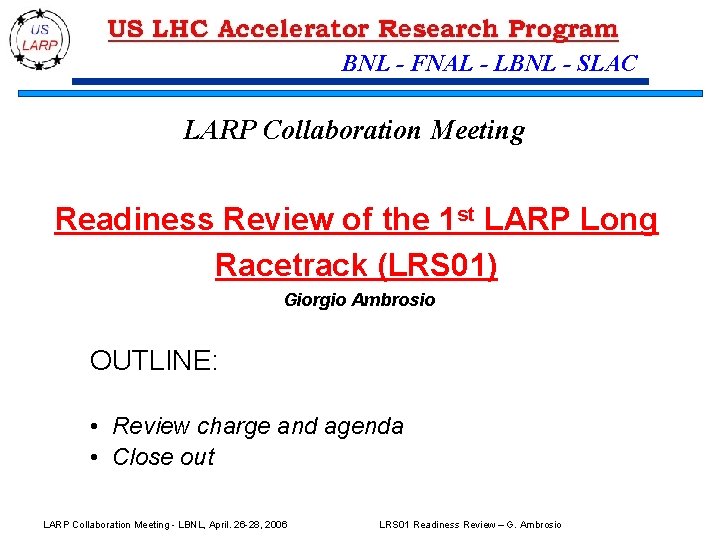 US LARP

US LHC Accelerator Research Program

BNL - FNAL - LBNL - SLAC

LARP Collaboration Meeting

Readiness Review of the 1$^{st}$ LARP Long Racetrack (LRS01)

Giorgio Ambrosio

OUTLINE:

• Review charge and agenda
• Close out

LARP Collaboration Meeting - LBNL, April. 26-28, 2006

LRS01 Readiness Review – G. Ambrosio